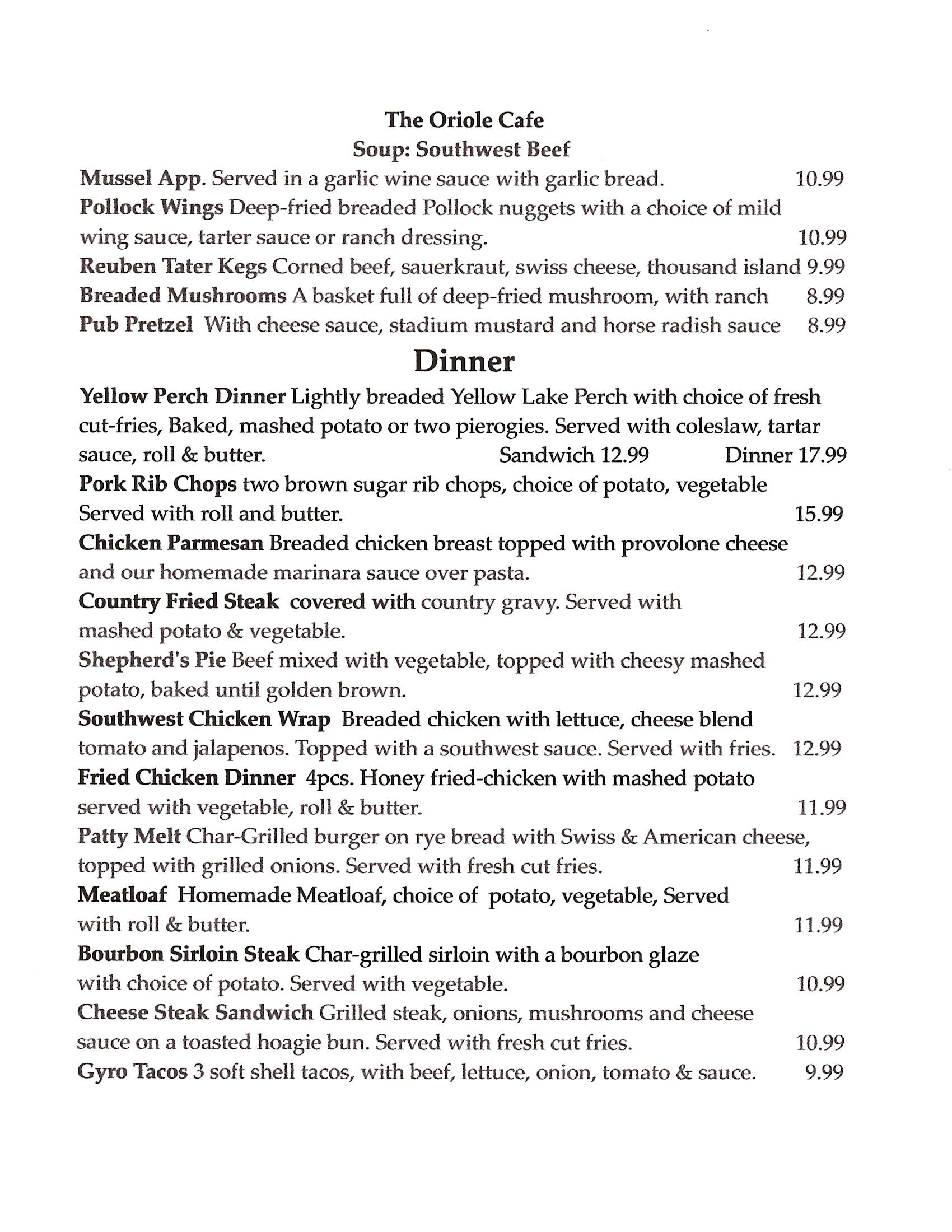 The Oriole Cafe
Soup: Southwest Beef

Mussel App. Served in a garlic wine sauce with garlic bread. 10.99

Pollock Wings Deep-fried breaded Pollock nuggets with a choice of mild wing sauce, tarter sauce or ranch dressing. 10.99

Reuben Tater Kegs Corned beef, sauerkraut, swiss cheese, thousand island 9.99

Breaded Mushrooms A basket full of deep-fried mushroom, with ranch 8.99

Pub Pretzel With cheese sauce, stadium mustard and horse radish sauce 8.99

Dinner

Yellow Perch Dinner Lightly breaded Yellow Lake Perch with choice of fresh cut-fries, Baked, mashed potato or two pierogies. Served with coleslaw, tartar sauce, roll & butter. Sandwich 12.99 Dinner 17.99

Pork Rib Chops two brown sugar rib chops, choice of potato, vegetable Served with roll and butter. 15.99

Chicken Parmesan Breaded chicken breast topped with provolone cheese and our homemade marinara sauce over pasta. 12.99

Country Fried Steak covered with country gravy. Served with mashed potato & vegetable. 12.99

Shepherd's Pie Beef mixed with vegetable, topped with cheesy mashed potato, baked until golden brown. 12.99

Southwest Chicken Wrap Breaded chicken with lettuce, cheese blend tomato and jalapenos. Topped with a southwest sauce. Served with fries. 12.99

Fried Chicken Dinner 4pcs. Honey fried-chicken with mashed potato served with vegetable, roll & butter. 11.99

Patty Melt Char-Grilled burger on rye bread with Swiss & American cheese, topped with grilled onions. Served with fresh cut fries. 11.99

Meatloaf Homemade Meatloaf, choice of potato, vegetable, Served with roll & butter. 11.99

Bourbon Sirloin Steak Char-grilled sirloin with a bourbon glaze with choice of potato. Served with vegetable. 10.99

Cheese Steak Sandwich Grilled steak, onions, mushrooms and cheese sauce on a toasted hoagie bun. Served with fresh cut fries. 10.99

Gyro Tacos 3 soft shell tacos, with beef, lettuce, onion, tomato & sauce. 9.99